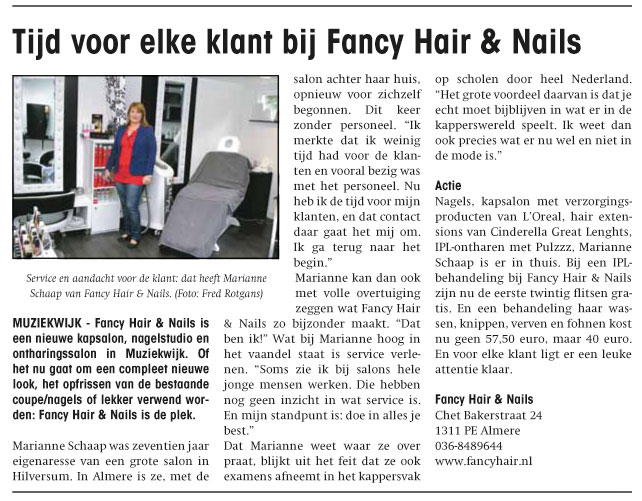 Tijd voor elke klant bij Fancy Hair & Nails

Service en aandacht voor de klant: dat heeft Marianne Schaap van Fancy Hair & Nails. (Foto: Fred Rotgans)

MUZIEKWIJK - Fancy Hair & Nails is een nieuwe kapsalon, nagelstudio en ontharingssalon in Muziekwijk. Of het nu gaat om een compleet nieuwe look, het opfrissen van de bestaande coupe/nagels of lekker verwend worden: Fancy Hair & Nails is de plek.

Marianne Schaap was zeventien jaar eigenaresse van een grote salon in Hilversum. In Almere is ze, met de salon achter haar huis, opnieuw voor zichzelf begonnen. Dit keer zonder personeel. "Ik merkte dat ik weinig tijd had voor de klanten en vooral bezig was met het personeel. Nu heb ik de tijd voor mijn klanten, en dat contact daar gaat het mij om. Ik ga terug naar het begin."
Marianne kan dan ook met volle overtuiging zeggen wat Fancy Hair & Nails zo bijzonder maakt. "Dat ben ik!" Wat bij Marianne hoog in het vaandel staat is service verlenen. "Soms zie ik bij salons hele jonge mensen werken. Die hebben nog geen inzicht in wat service is. En mijn standpunt is: doe in alles je best."
Dat Marianne weet waar ze over praat, blijkt uit het feit dat ze ook examens afneemt in het kappersvak op scholen door heel Nederland. "Het grote voordeel daarvan is dat je echt moet bijblijven in wat er in de kapperswereld speelt. Ik weet dan ook precies wat er nu wel en niet in de mode is."

Actie
Nagels, kapsalon met verzorgingsproducten van L'Oreal, hair extensions van Cinderella Great Lenghts, IPL-ontharen met Pulzzz, Marianne Schaap is er in thuis. Bij een IPL-behandeling bij Fancy Hair & Nails zijn nu de eerste twintig flitsen gratis. En een behandeling haar wassen, knippen, verven en fohnen kost nu geen 57,50 euro, maar 40 euro. En voor elke klant ligt er een leuke attentie klaar.

Fancy Hair & Nails
Chet Bakerstraat 24
1311 PE Almere
036-8489644
www.fancyhair.nl